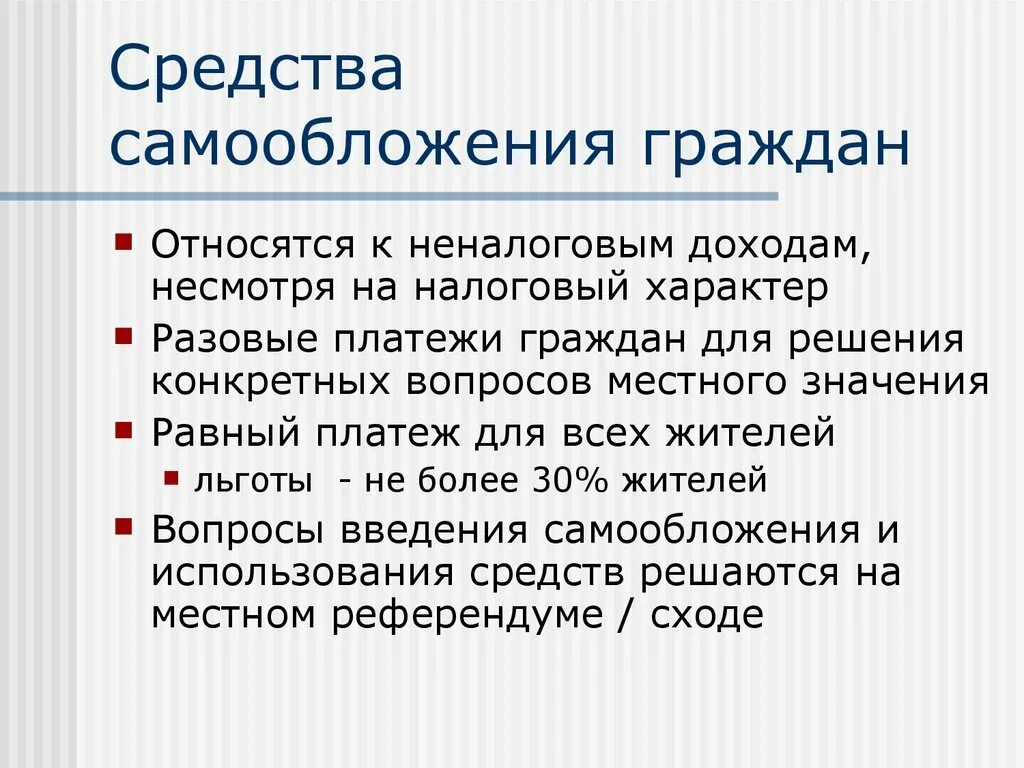 Средства самообложения граждан

Относятся к неналоговым доходам, несмотря на налоговый характер

Разовые платежи граждан для решения конкретных вопросов местного значения

Равный платеж для всех жителей

льготы - не более 30% жителей

Вопросы введения самообложения и использования средств решаются на местном референдуме / сходе